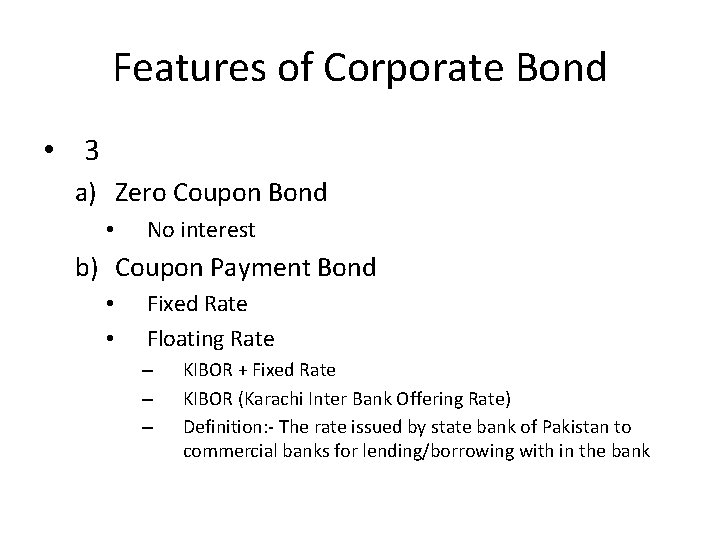 Features of Corporate Bond

• 3

a) Zero Coupon Bond
• No interest

b) Coupon Payment Bond
• Fixed Rate
• Floating Rate
– KIBOR + Fixed Rate
– KIBOR (Karachi Inter Bank Offering Rate)
– Definition:- The rate issued by state bank of Pakistan to commercial banks for lending/borrowing with in the bank